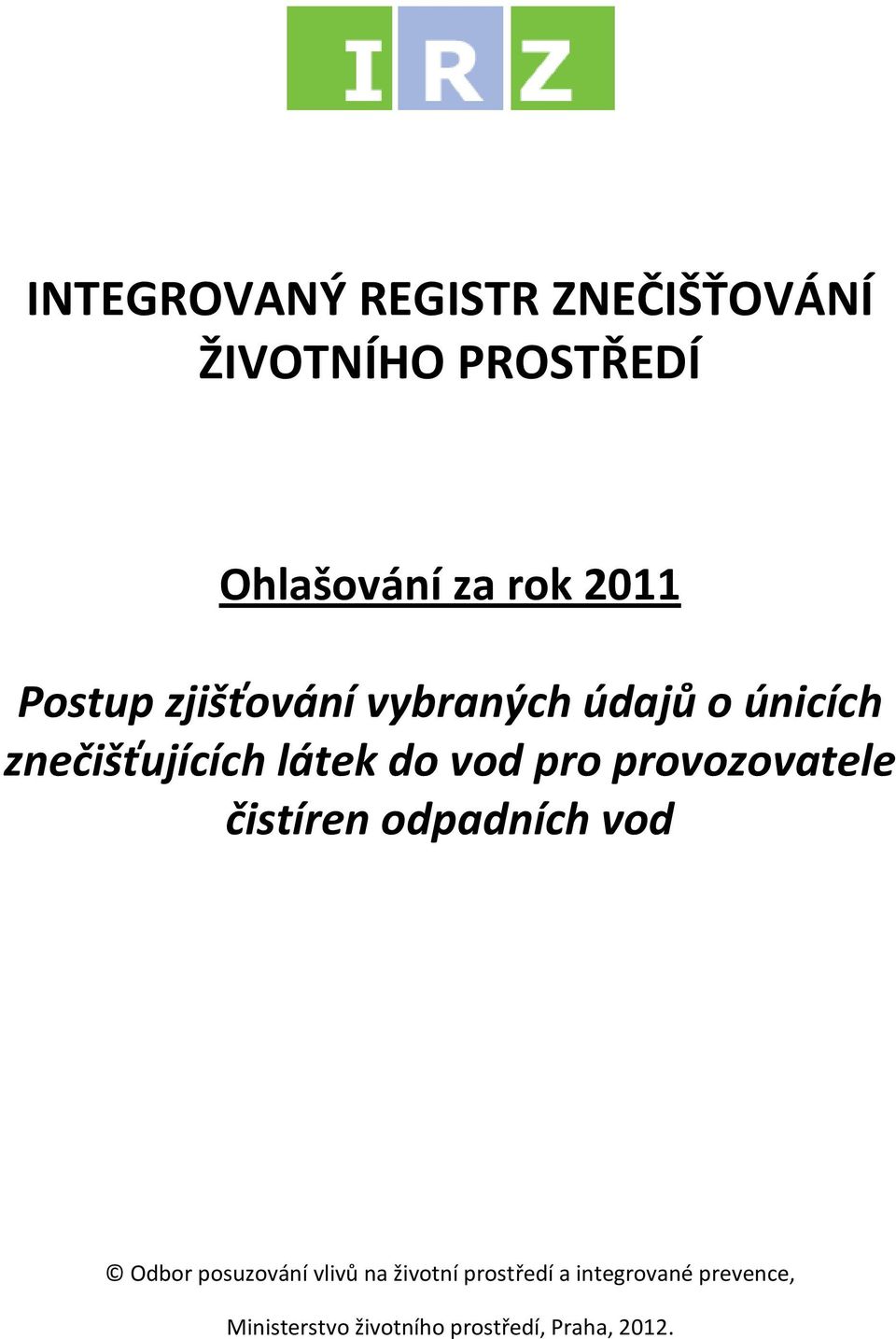 IRZ

INTEGROVANÝ REGISTR ZNEČIŠŤOVÁNÍ ŽIVOTNÍHO PROSTŘEDÍ

Ohlašování za rok 2011

Postup zjišťování vybraných údajů o únicích znečišťujících látek do vod pro provozovatele čistíren odpadních vod

© Odbor posuzování vlivů na životní prostředí a integrované prevence,

Ministerstvo životního prostředí, Praha, 2012.